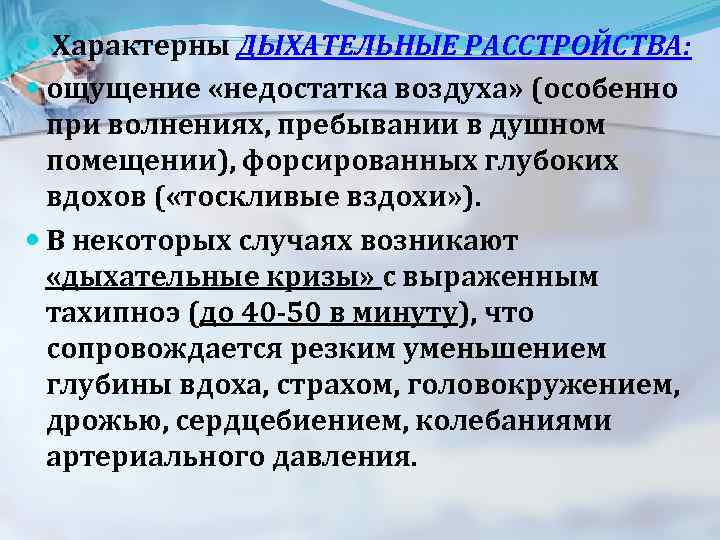 Характерны ДЫХАТЕЛЬНЫЕ РАССТРОЙСТВА:

ощущение «недостатка воздуха» (особенно при волнениях, пребывании в душном помещении), форсированных глубоких вдохов («тоскливые вздохи»).

В некоторых случаях возникают «дыхательные кризы» с выраженным тахипноэ (до 40-50 в минуту), что сопровождается резким уменьшением глубины вдоха, страхом, головокружением, дрожью, сердцебиением, колебаниями артериального давления.